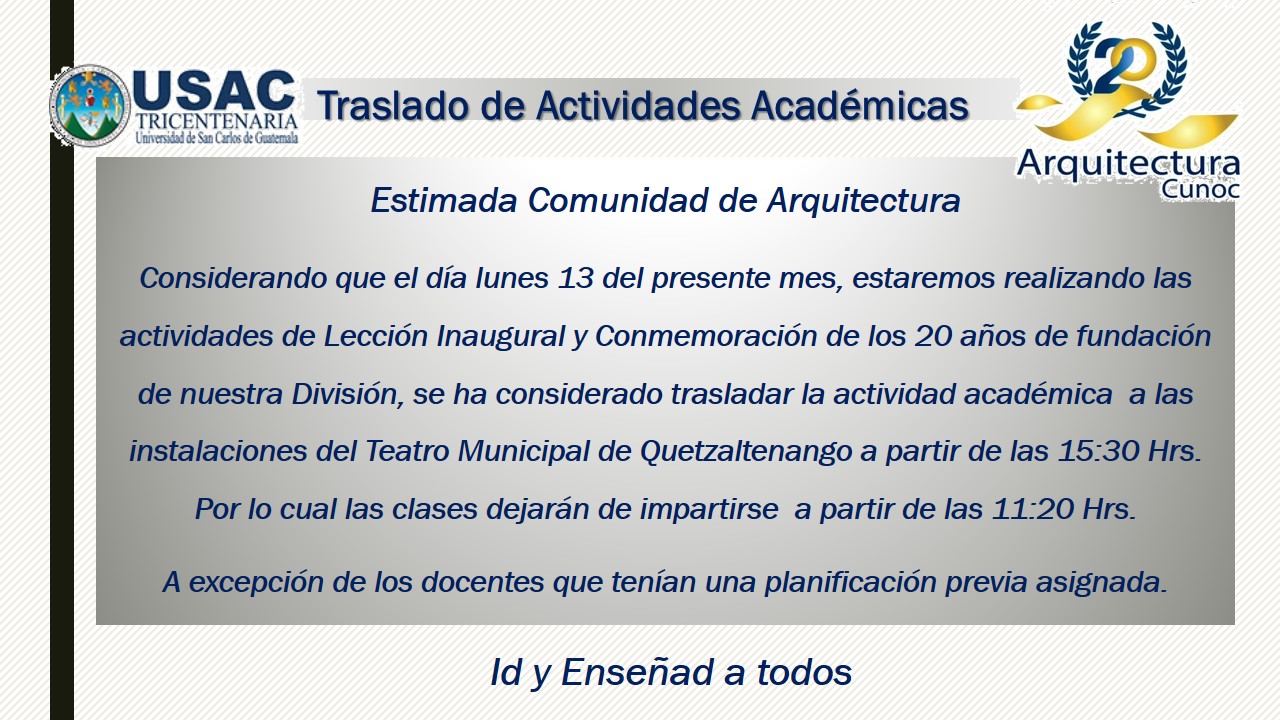 USAC
TRICENTENARIA
Universidad de San Carlos de Guatemala

Traslado de Actividades Académicas

20
Arquitectura
Cunoc

Estimada Comunidad de Arquitectura

Considerando que el día lunes 13 del presente mes, estaremos realizando las actividades de Lección Inaugural y Conmemoración de los 20 años de fundación de nuestra División, se ha considerado trasladar la actividad académica a las instalaciones del Teatro Municipal de Quetzaltenango a partir de las 15:30 Hrs.

Por lo cual las clases dejarán de impartirse a partir de las 11:20 Hrs.

A excepción de los docentes que tenían una planificación previa asignada.

Id y Enseñad a todos